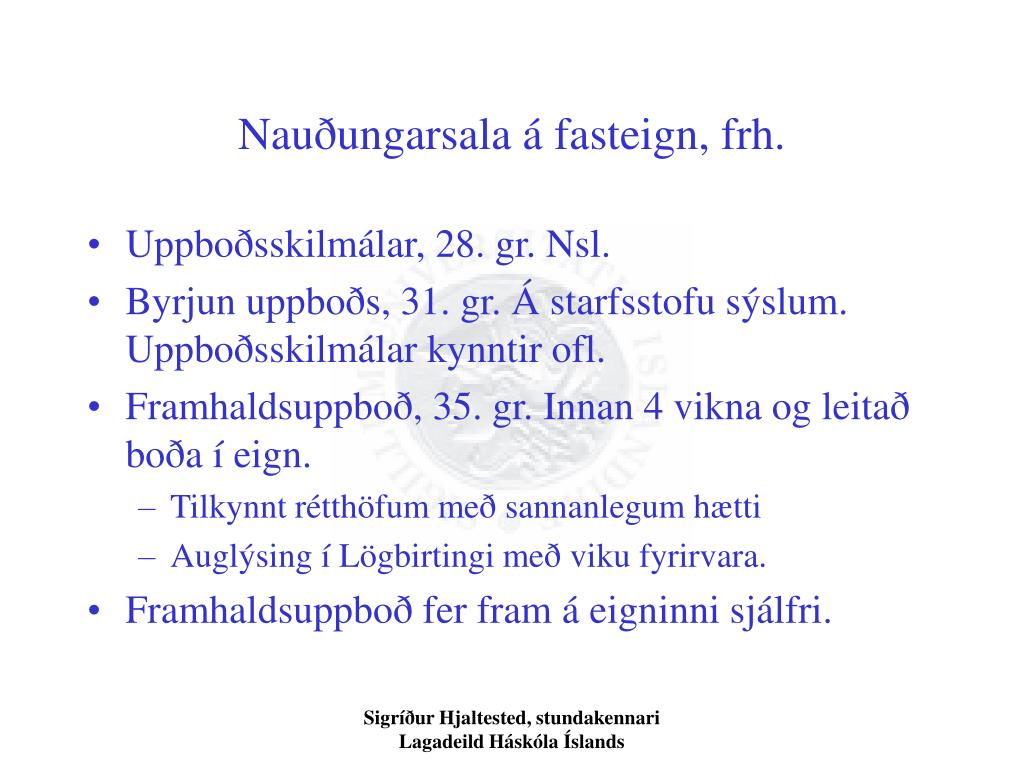 Nauðungarsala á fasteign, frh.

• Uppboðsskilmálar, 28. gr. Nsl.
• Byrjun uppboðs, 31. gr. Á starfsstofu sýslum. Uppboðsskilmálar kynntir ofl.
• Framhaldsuppboð, 35. gr. Innan 4 vikna og leitað boða í eign.
– Tilkynnt rétthöfum með sannanlegum hætti
– Auglýsing í Lögbirtingi með viku fyrirvara.
• Framhaldsuppboð fer fram á eigninni sjálfri.

Sigríður Hjaltested, stundakennari
Lagadeild Háskóla Íslands